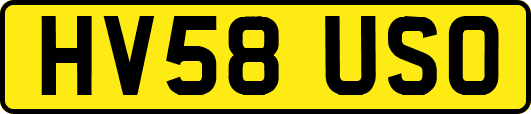 HV58 USO